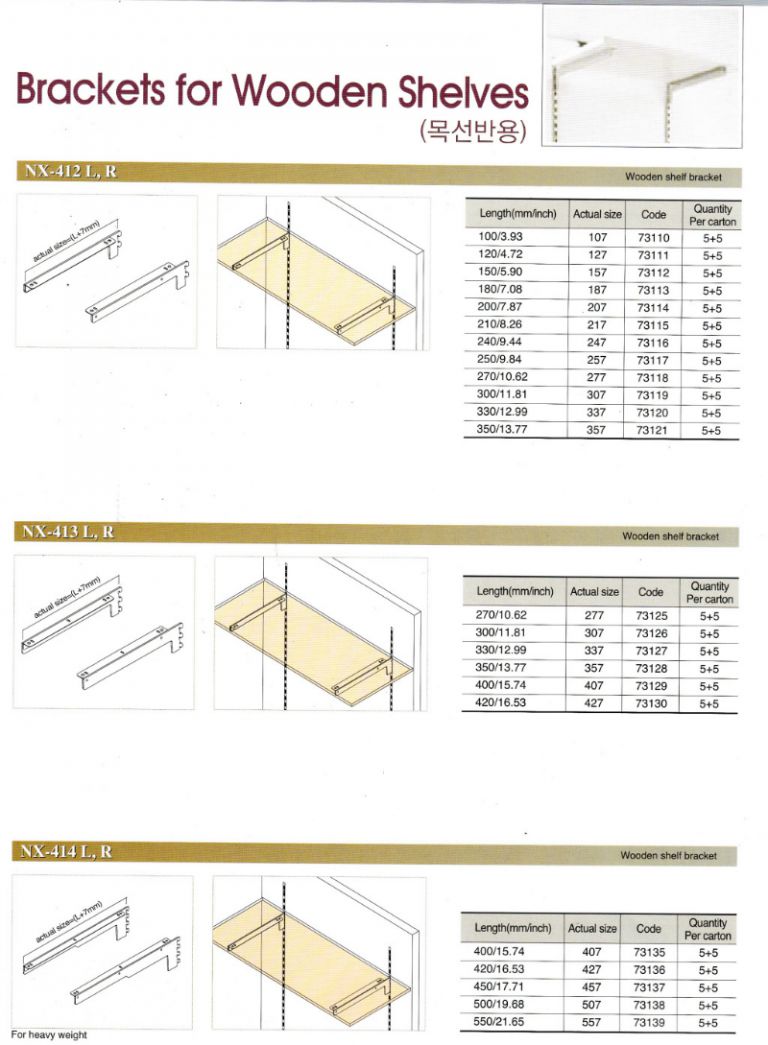 Brackets for Wooden Shelves
(목선반용)

NX-412 L, R

Wooden shelf bracket

actual size=(L+7mm)

| Length(mm/inch) | Actual size | Code | Quantity Per carton |
|---|---|---|---|
| 100/3.93 | 107 | 73110 | 5+5 |
| 120/4.72 | 127 | 73111 | 5+5 |
| 150/5.90 | 157 | 73112 | 5+5 |
| 180/7.08 | 187 | 73113 | 5+5 |
| 200/7.87 | 207 | 73114 | 5+5 |
| 210/8.26 | 217 | 73115 | 5+5 |
| 240/9.44 | 247 | 73116 | 5+5 |
| 250/9.84 | 257 | 73117 | 5+5 |
| 270/10.62 | 277 | 73118 | 5+5 |
| 300/11.81 | 307 | 73119 | 5+5 |
| 330/12.99 | 337 | 73120 | 5+5 |
| 350/13.77 | 357 | 73121 | 5+5 |

NX-413 L, R

Wooden shelf bracket

actual size=(L+7mm)

| Length(mm/inch) | Actual size | Code | Quantity Per carton |
|---|---|---|---|
| 270/10.62 | 277 | 73125 | 5+5 |
| 300/11.81 | 307 | 73126 | 5+5 |
| 330/12.99 | 337 | 73127 | 5+5 |
| 350/13.77 | 357 | 73128 | 5+5 |
| 400/15.74 | 407 | 73129 | 5+5 |
| 420/16.53 | 427 | 73130 | 5+5 |

NX-414 L, R

Wooden shelf bracket

actual size=(L+7mm)

| Length(mm/inch) | Actual size | Code | Quantity Per carton |
|---|---|---|---|
| 400/15.74 | 407 | 73135 | 5+5 |
| 420/16.53 | 427 | 73136 | 5+5 |
| 450/17.71 | 457 | 73137 | 5+5 |
| 500/19.68 | 507 | 73138 | 5+5 |
| 550/21.65 | 557 | 73139 | 5+5 |

For heavy weight